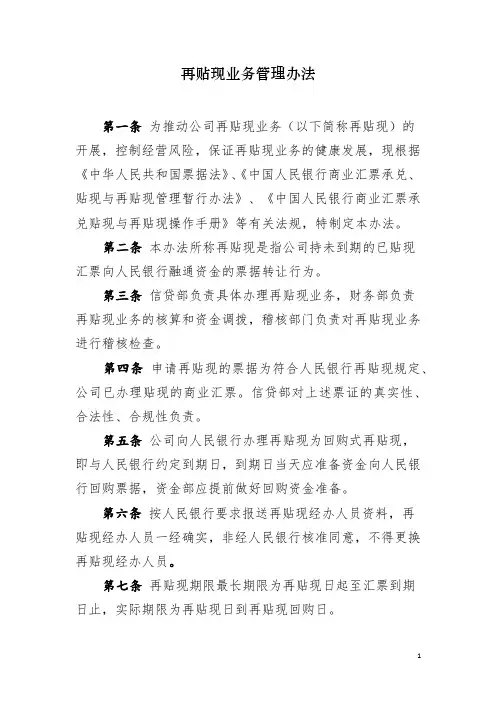 再贴现业务管理办法

第一条 为推动公司再贴现业务（以下简称再贴现）的开展，控制经营风险，保证再贴现业务的健康发展，现根据《中华人民共和国票据法》、《中国人民银行商业汇票承兑、贴现与再贴现管理暂行办法》、《中国人民银行商业汇票承兑贴现与再贴现操作手册》等有关法规，特制定本办法。

第二条 本办法所称再贴现是指公司持未到期的已贴现汇票向人民银行融通资金的票据转让行为。

第三条 信贷部负责具体办理再贴现业务，财务部负责再贴现业务的核算和资金调拨，稽核部门负责对再贴现业务进行稽核检查。

第四条 申请再贴现的票据为符合人民银行再贴现规定、公司已办理贴现的商业汇票。信贷部对上述票证的真实性、合法性、合规性负责。

第五条 公司向人民银行办理再贴现为回购式再贴现，即与人民银行约定到期日，到期日当天应准备资金向人民银行回购票据，资金部应提前做好回购资金准备。

第六条 按人民银行要求报送再贴现经办人员资料，再贴现经办人员一经确实，非经人民银行核准同意，不得更换再贴现经办人员。

第七条 再贴现期限最长期限为再贴现日起至汇票到期日止，实际期限为再贴现日到再贴现回购日。

1